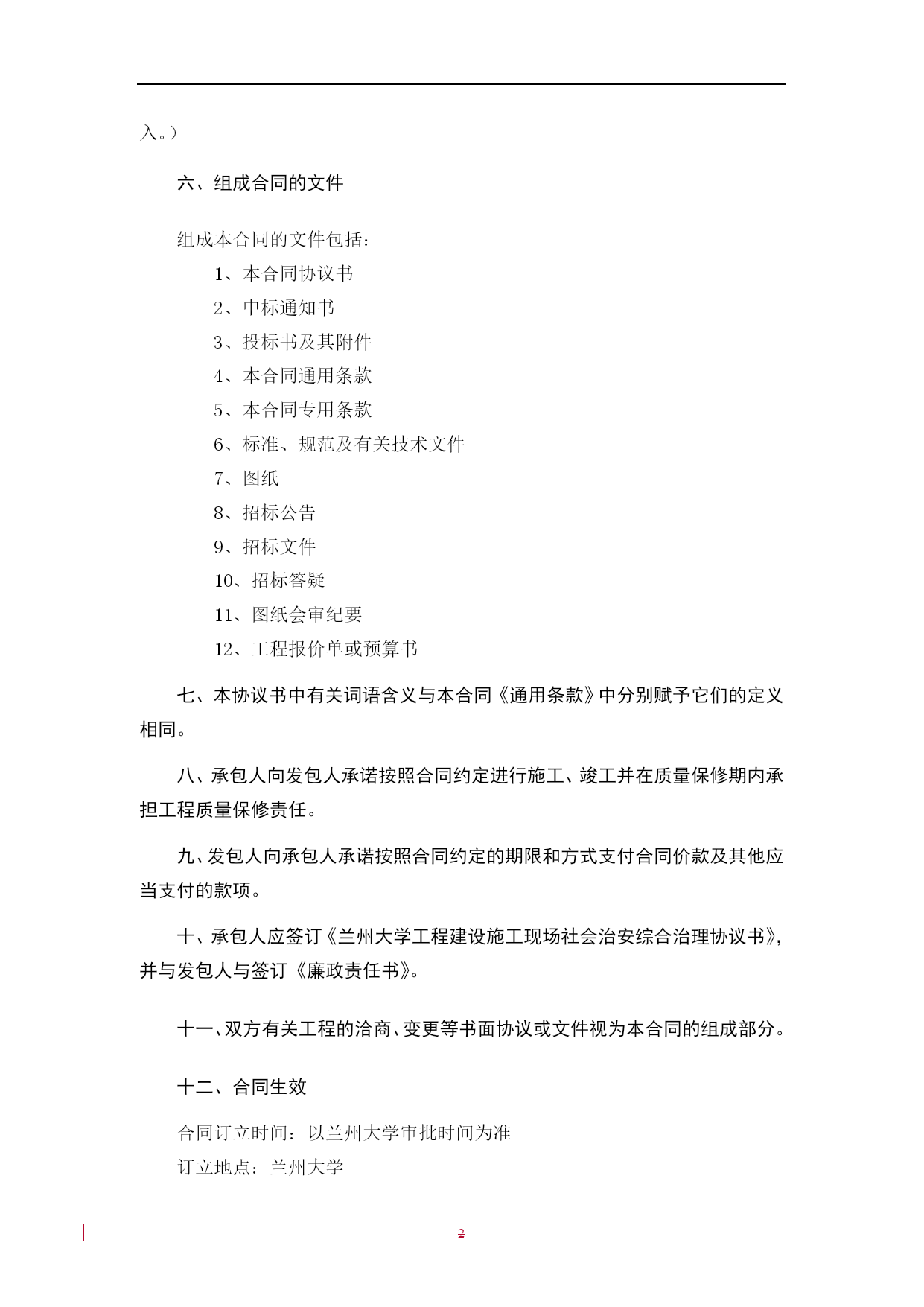 入。）

六、组成合同的文件

组成本合同的文件包括：

1、本合同协议书

2、中标通知书

3、投标书及其附件

4、本合同通用条款

5、本合同专用条款

6、标准、规范及有关技术文件

7、图纸

8、招标公告

9、招标文件

10、招标答疑

11、图纸会审纪要

12、工程报价单或预算书

七、本协议书中有关词语含义与本合同《通用条款》中分别赋予它们的定义相同。

八、承包人向发包人承诺按照合同约定进行施工、竣工并在质量保修期内承担工程质量保修责任。

九、发包人向承包人承诺按照合同约定的期限和方式支付合同价款及其他应当支付的款项。

十、承包人应签订《兰州大学工程建设施工现场社会治安综合治理协议书》，并与发包人与签订《廉政责任书》。

十一、双方有关工程的洽商、变更等书面协议或文件视为本合同的组成部分。

十二、合同生效

合同订立时间：以兰州大学审批时间为准

订立地点：兰州大学

2